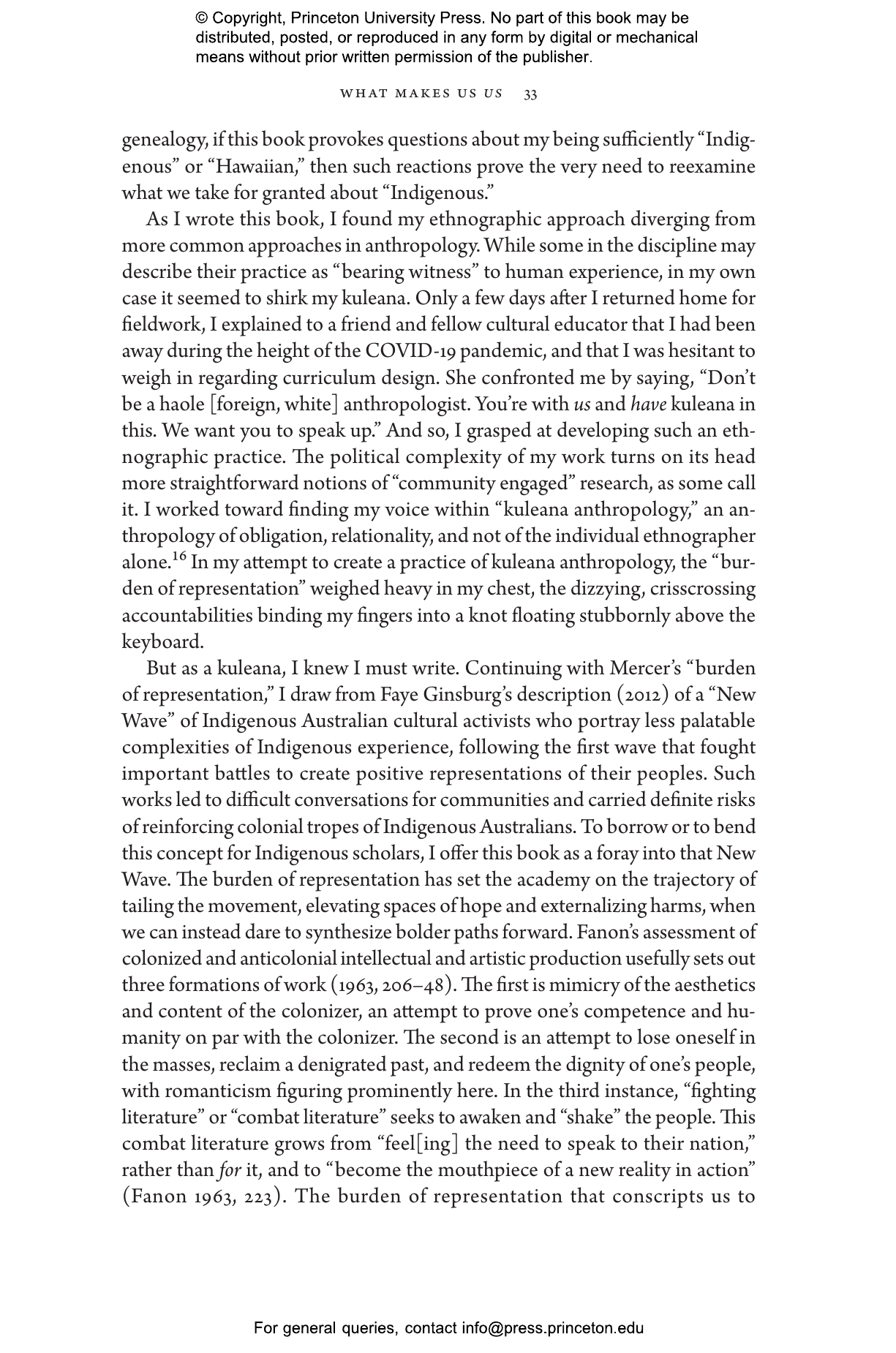 © Copyright, Princeton University Press. No part of this book may be distributed, posted, or reproduced in any form by digital or mechanical means without prior written permission of the publisher.

WHAT MAKES US US 33

genealogy, if this book provokes questions about my being sufficiently "Indigenous" or "Hawaiian," then such reactions prove the very need to reexamine what we take for granted about "Indigenous."

As I wrote this book, I found my ethnographic approach diverging from more common approaches in anthropology. While some in the discipline may describe their practice as "bearing witness" to human experience, in my own case it seemed to shirk my kuleana. Only a few days after I returned home for fieldwork, I explained to a friend and fellow cultural educator that I had been away during the height of the COVID-19 pandemic, and that I was hesitant to weigh in regarding curriculum design. She confronted me by saying, "Don't be a haole [foreign, white] anthropologist. You're with us and have kuleana in this. We want you to speak up." And so, I grasped at developing such an ethnographic practice. The political complexity of my work turns on its head more straightforward notions of "community engaged" research, as some call it. I worked toward finding my voice within "kuleana anthropology," an anthropology of obligation, relationality, and not of the individual ethnographer alone.$^{16}$ In my attempt to create a practice of kuleana anthropology, the "burden of representation" weighed heavy in my chest, the dizzying, crisscrossing accountabilities binding my fingers into a knot floating stubbornly above the keyboard.

But as a kuleana, I knew I must write. Continuing with Mercer's "burden of representation," I draw from Faye Ginsburg's description (2012) of a "New Wave" of Indigenous Australian cultural activists who portray less palatable complexities of Indigenous experience, following the first wave that fought important battles to create positive representations of their peoples. Such works led to difficult conversations for communities and carried definite risks of reinforcing colonial tropes of Indigenous Australians. To borrow or to bend this concept for Indigenous scholars, I offer this book as a foray into that New Wave. The burden of representation has set the academy on the trajectory of tailing the movement, elevating spaces of hope and externalizing harms, when we can instead dare to synthesize bolder paths forward. Fanon's assessment of colonized and anticolonial intellectual and artistic production usefully sets out three formations of work (1963, 206–48). The first is mimicry of the aesthetics and content of the colonizer, an attempt to prove one's competence and humanity on par with the colonizer. The second is an attempt to lose oneself in the masses, reclaim a denigrated past, and redeem the dignity of one's people, with romanticism figuring prominently here. In the third instance, "fighting literature" or "combat literature" seeks to awaken and "shake" the people. This combat literature grows from "feel[ing] the need to speak to their nation," rather than for it, and to "become the mouthpiece of a new reality in action" (Fanon 1963, 223). The burden of representation that conscripts us to

For general queries, contact info@press.princeton.edu